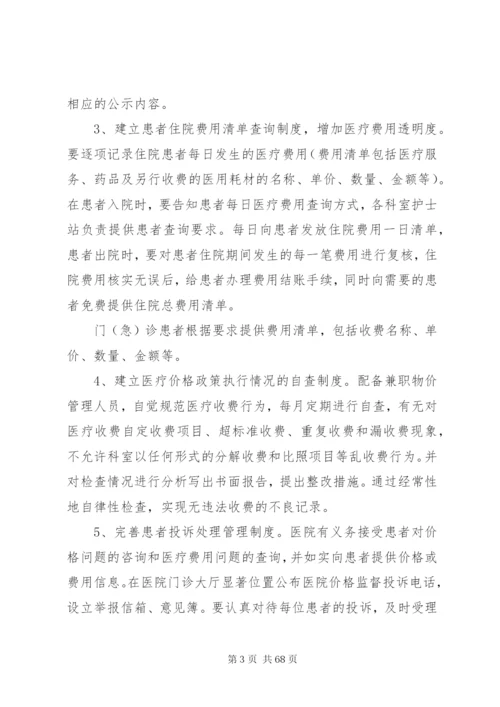 相应的公示内容。

3、建立患者住院费用清单查询制度，增加医疗费用透明度。要逐项记录住院患者每日发生的医疗费用（费用清单包括医疗服务、药品及另行收费的医用耗材的名称、单价、数量、金额等）。在患者入院时，要告知患者每日医疗费用查询方式，各科室护士站负责提供患者查询要求。每日向患者发放住院费用一日清单，患者出院时，要对患者住院期间发生的每一笔费用进行复核，住院费用核实无误后，给患者办理费用结账手续，同时向需要的患者免费提供住院总费用清单。

门（急）诊患者根据要求提供费用清单，包括收费名称、单价、数量、金额等。

4、建立医疗价格政策执行情况的自查制度。配备兼职物价管理人员，自觉规范医疗收费行为，每月定期进行自查，有无对医疗收费自定收费项目、超标准收费、重复收费和漏收费现象，不允许科室以任何形式的分解收费和比照项目等乱收费行为。并对检查情况进行分析写出书面报告，提出整改措施。通过经常性地自律性检查，实现无违法收费的不良记录。

5、完善患者投诉处理管理制度。医院有义务接受患者对价格问题的咨询和医疗费用问题的查询，并如实向患者提供价格或费用信息。在医院门诊大厅显著位置公布医院价格监督投诉电话，设立举报信箱、意见簿。要认真对待每位患者的投诉，及时受理

第 3 页 共 68 页